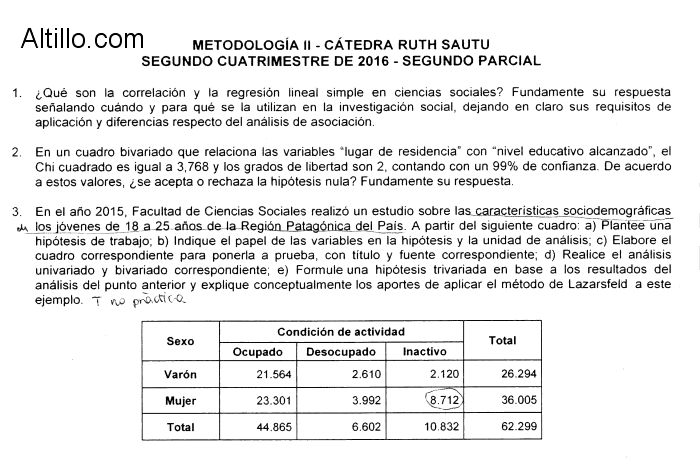 Altillo.com

METODOLOGÍA II - CÁTEDRA RUTH SAUTU
SEGUNDO CUATRIMESTRE DE 2016 - SEGUNDO PARCIAL

1. ¿Qué son la correlación y la regresión lineal simple en ciencias sociales? Fundamente su respuesta señalando cuándo y para qué se la utilizan en la investigación social, dejando en claro sus requisitos de aplicación y diferencias respecto del análisis de asociación.

2. En un cuadro bivariado que relaciona las variables "lugar de residencia" con "nivel educativo alcanzado", el Chi cuadrado es igual a 3,768 y los grados de libertad son 2, contando con un 99% de confianza. De acuerdo a estos valores, ¿se acepta o rechaza la hipótesis nula? Fundamente su respuesta.

3. En el año 2015, Facultad de Ciencias Sociales realizó un estudio sobre las características sociodemográficas de los jóvenes de 18 a 25 años de la Región Patagónica del País. A partir del siguiente cuadro: a) Plantee una hipótesis de trabajo; b) Indique el papel de las variables en la hipótesis y la unidad de análisis; c) Elabore el cuadro correspondiente para ponerla a prueba, con título y fuente correspondiente; d) Realice el análisis univariado y bivariado correspondiente; e) Formule una hipótesis trivariada en base a los resultados del análisis del punto anterior y explique conceptualmente los aportes de aplicar el método de Lazarsfeld a este ejemplo. T no práctica

| Sexo | Condición de actividad | | | Total |
|---|---|---|---|---|
| | Ocupado | Desocupado | Inactivo | |
| Varón | 21.564 | 2.610 | 2.120 | 26.294 |
| Mujer | 23.301 | 3.992 | 8.712 | 36.005 |
| Total | 44.865 | 6.602 | 10.832 | 62.299 |